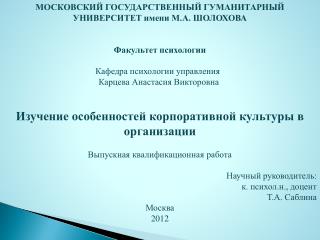 МОСКОВСКИЙ ГОСУДАРСТВЕННЫЙ ГУМАНИТАРНЫЙ УНИВЕРСИТЕТ имени М.А. ШОЛОХОВА

Факультет психологии

Кафедра психологии управления
Карцева Анастасия Викторовна

Изучение особенностей корпоративной культуры в организации

Выпускная квалификационная работа

Научный руководитель:
к. психол.н., доцент
Т.А. Саблина

Москва
2012